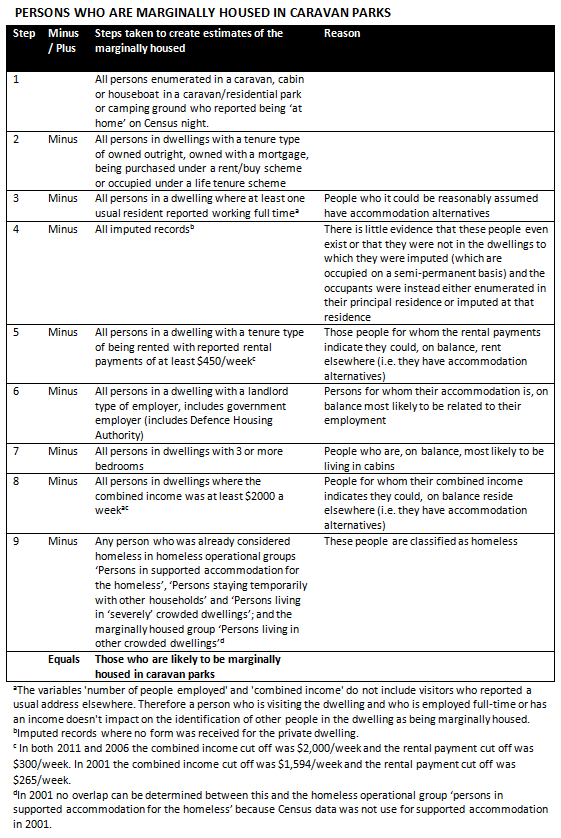 PERSONS WHO ARE MARGINALLY HOUSED IN CARAVAN PARKS

| Step | Minus / Plus | Steps taken to create estimates of the marginally housed | Reason |
|---|---|---|---|
| 1 | | All persons enumerated in a caravan, cabin or houseboat in a caravan/residential park or camping ground who reported being 'at home' on Census night. | |
| 2 | Minus | All persons in dwellings with a tenure type of owned outright, owned with a mortgage, being purchased under a rent/buy scheme or occupied under a life tenure scheme | |
| 3 | Minus | All persons in a dwelling where at least one usual resident reported working full time$^a$ | People who it could be reasonably assumed have accommodation alternatives |
| 4 | Minus | All imputed records$^b$ | There is little evidence that these people even exist or that they were not in the dwellings to which they were imputed (which are occupied on a semi-permanent basis) and the occupants were instead either enumerated in their principal residence or imputed at that residence |
| 5 | Minus | All persons in a dwelling with a tenure type of being rented with reported rental payments of at least \$450/week$^c$ | Those people for whom the rental payments indicate they could, on balance, rent elsewhere (i.e. they have accommodation alternatives) |
| 6 | Minus | All persons in a dwelling with a landlord type of employer, includes government employer (includes Defence Housing Authority) | Persons for whom their accommodation is, on balance most likely to be related to their employment |
| 7 | Minus | All persons in dwellings with 3 or more bedrooms | People who are, on balance, most likely to be living in cabins |
| 8 | Minus | All persons in dwellings where the combined income was at least \$2000 a week$^{ac}$ | People for whom their combined income indicates they could, on balance reside elsewhere (i.e. they have accommodation alternatives) |
| 9 | Minus | Any person who was already considered homeless in homeless operational groups 'Persons in supported accommodation for the homeless', 'Persons staying temporarily with other households' and 'Persons living in 'severely' crowded dwellings'; and the marginally housed group 'Persons living in other crowded dwellings'$^d$ | These people are classified as homeless |
| | Equals | Those who are likely to be marginally housed in caravan parks | |

$^a$The variables 'number of people employed' and 'combined income' do not include visitors who reported a usual address elsewhere. Therefore a person who is visiting the dwelling and who is employed full-time or has an income doesn't impact on the identification of other people in the dwelling as being marginally housed.
$^b$Imputed records where no form was received for the private dwelling.
$^c$ In both 2011 and 2006 the combined income cut off was \$2,000/week and the rental payment cut off was \$300/week. In 2001 the combined income cut off was \$1,594/week and the rental payment cut off was \$265/week.
$^d$In 2001 no overlap can be determined between this and the homeless operational group 'persons in supported accommodation for the homeless' because Census data was not use for supported accommodation in 2001.